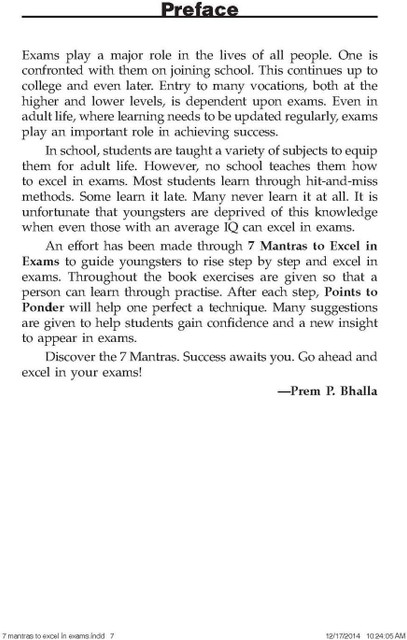 Preface

Exams play a major role in the lives of all people. One is confronted with them on joining school. This continues up to college and even later. Entry to many vocations, both at the higher and lower levels, is dependent upon exams. Even in adult life, where learning needs to be updated regularly, exams play an important role in achieving success.

In school, students are taught a variety of subjects to equip them for adult life. However, no school teaches them how to excel in exams. Most students learn through hit-and-miss methods. Some learn it late. Many never learn it at all. It is unfortunate that youngsters are deprived of this knowledge when even those with an average IQ can excel in exams.

An effort has been made through 7 Mantras to Excel in Exams to guide youngsters to rise step by step and excel in exams. Throughout the book exercises are given so that a person can learn through practise. After each step, Points to Ponder will help one perfect a technique. Many suggestions are given to help students gain confidence and a new insight to appear in exams.

Discover the 7 Mantras. Success awaits you. Go ahead and excel in your exams!

—Prem P. Bhalla

7 mantras to excel in exams.indd 7 12/17/2014 10:24:05 AM